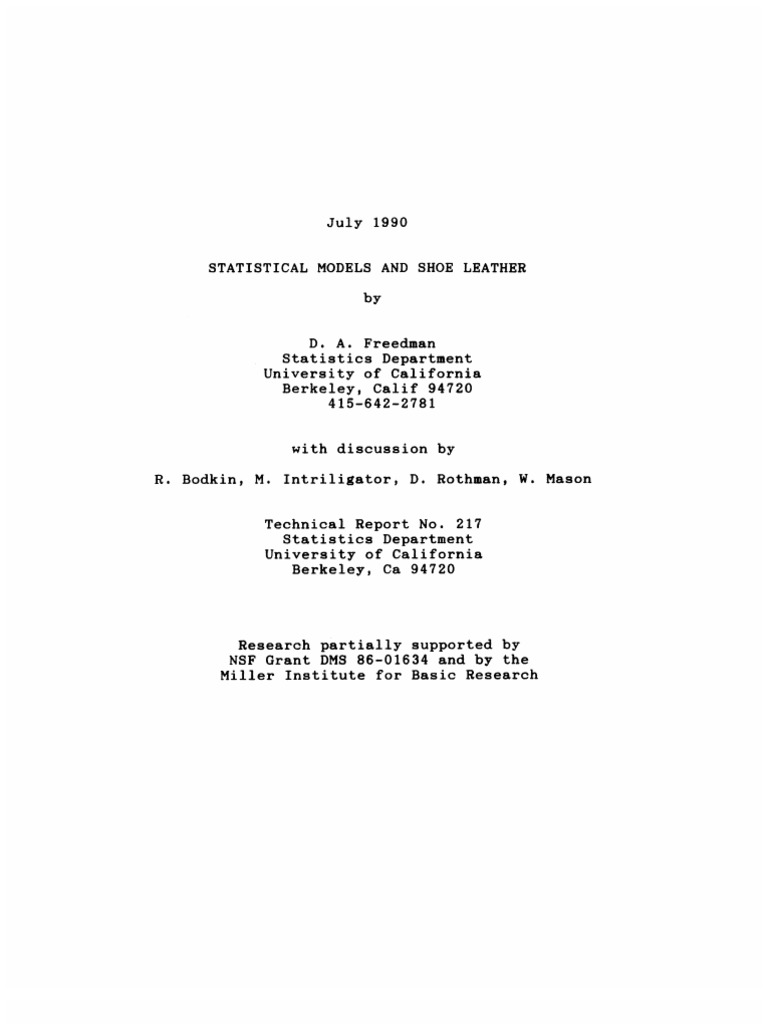 July 1990

STATISTICAL MODELS AND SHOE LEATHER

by

D. A. Freedman
Statistics Department
University of California
Berkeley, Calif 94720
415-642-2781

with discussion by

R. Bodkin, M. Intriligator, D. Rothman, W. Mason

Technical Report No. 217
Statistics Department
University of California
Berkeley, Ca 94720

Research partially supported by
NSF Grant DMS 86-01634 and by the
Miller Institute for Basic Research